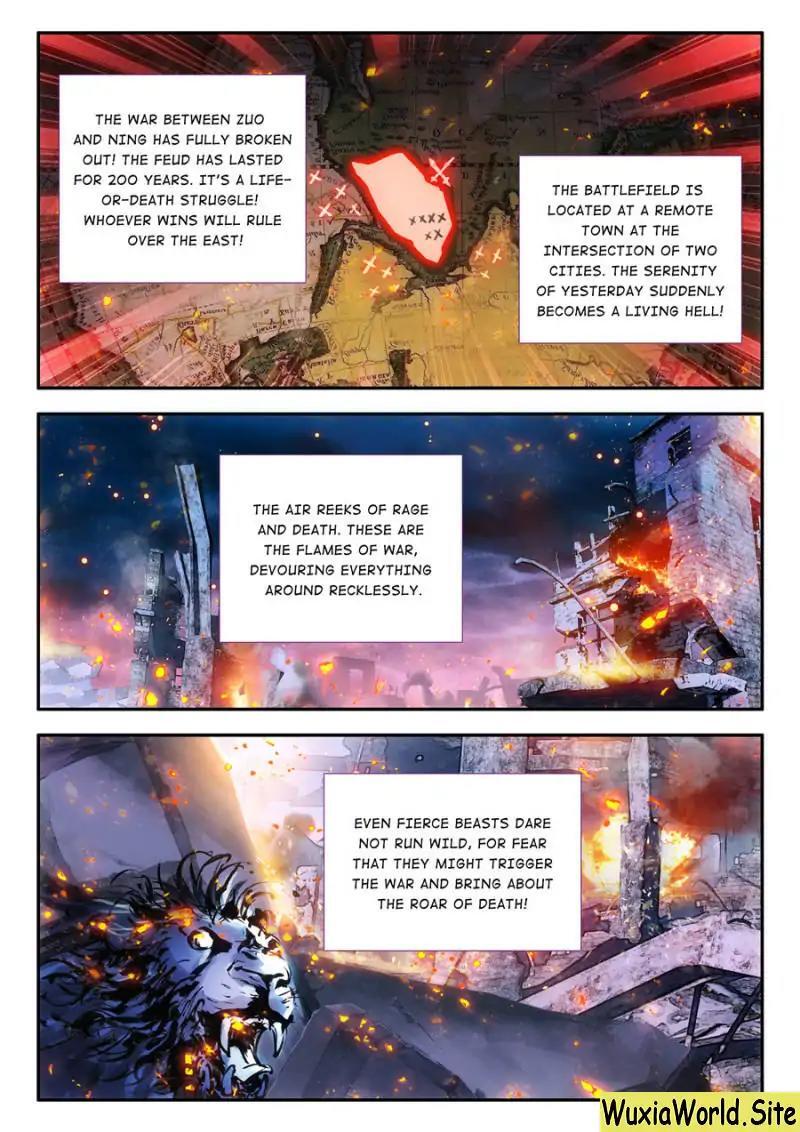 THE WAR BETWEEN ZUO AND NING HAS FULLY BROKEN OUT! THE FEUD HAS LASTED FOR 200 YEARS. IT'S A LIFE-OR-DEATH STRUGGLE! WHOEVER WINS WILL RULE OVER THE EAST!

THE BATTLEFIELD IS LOCATED AT A REMOTE TOWN AT THE INTERSECTION OF TWO CITIES. THE SERENITY OF YESTERDAY SUDDENLY BECOMES A LIVING HELL!

THE AIR REEKS OF RAGE AND DEATH. THESE ARE THE FLAMES OF WAR, DEVOURING EVERYTHING AROUND RECKLESSLY.

EVEN FIERCE BEASTS DARE NOT RUN WILD, FOR FEAR THAT THEY MIGHT TRIGGER THE WAR AND BRING ABOUT THE ROAR OF DEATH!

WuxiaWorld.Site